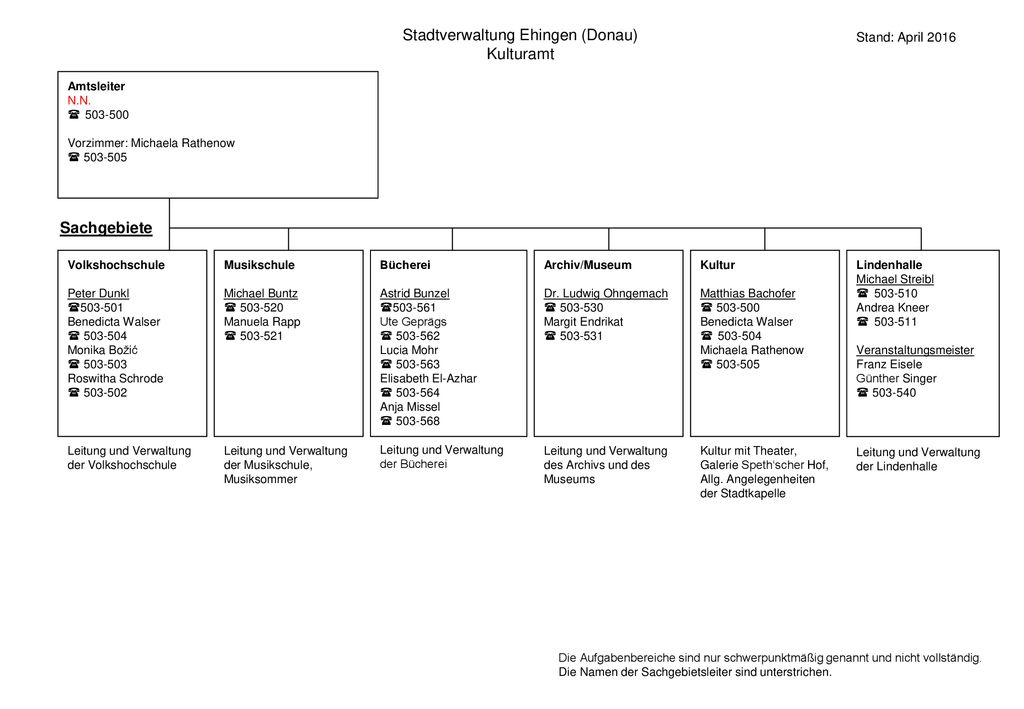 Stadtverwaltung Ehingen (Donau)
Kulturamt

Stand: April 2016

Amtsleiter
N.N.
☎ 503-500

Vorzimmer: Michaela Rathenow
☎ 503-505

Sachgebiete

Volkshochschule

Peter Dunkl
☎503-501
Benedicta Walser
☎ 503-504
Monika Božić
☎ 503-503
Roswitha Schrode
☎ 503-502

Leitung und Verwaltung der Volkshochschule

Musikschule

Michael Buntz
☎ 503-520
Manuela Rapp
☎ 503-521

Leitung und Verwaltung der Musikschule, Musiksommer

Bücherei

Astrid Bunzel
☎503-561
Ute Geprägs
☎ 503-562
Lucia Mohr
☎ 503-563
Elisabeth El-Azhar
☎ 503-564
Anja Missel
☎ 503-568

Leitung und Verwaltung der Bücherei

Archiv/Museum

Dr. Ludwig Ohngemach
☎ 503-530
Margit Endrikat
☎ 503-531

Leitung und Verwaltung des Archivs und des Museums

Kultur

Matthias Bachofer
☎ 503-500
Benedicta Walser
☎ 503-504
Michaela Rathenow
☎ 503-505

Kultur mit Theater, Galerie Speth'scher Hof, Allg. Angelegenheiten der Stadtkapelle

Lindenhalle
Michael Streibl
☎ 503-510
Andrea Kneer
☎ 503-511

Veranstaltungsmeister
Franz Eisele
Günther Singer
☎ 503-540

Leitung und Verwaltung der Lindenhalle

Die Aufgabenbereiche sind nur schwerpunktmäßig genannt und nicht vollständig.
Die Namen der Sachgebietsleiter sind unterstrichen.